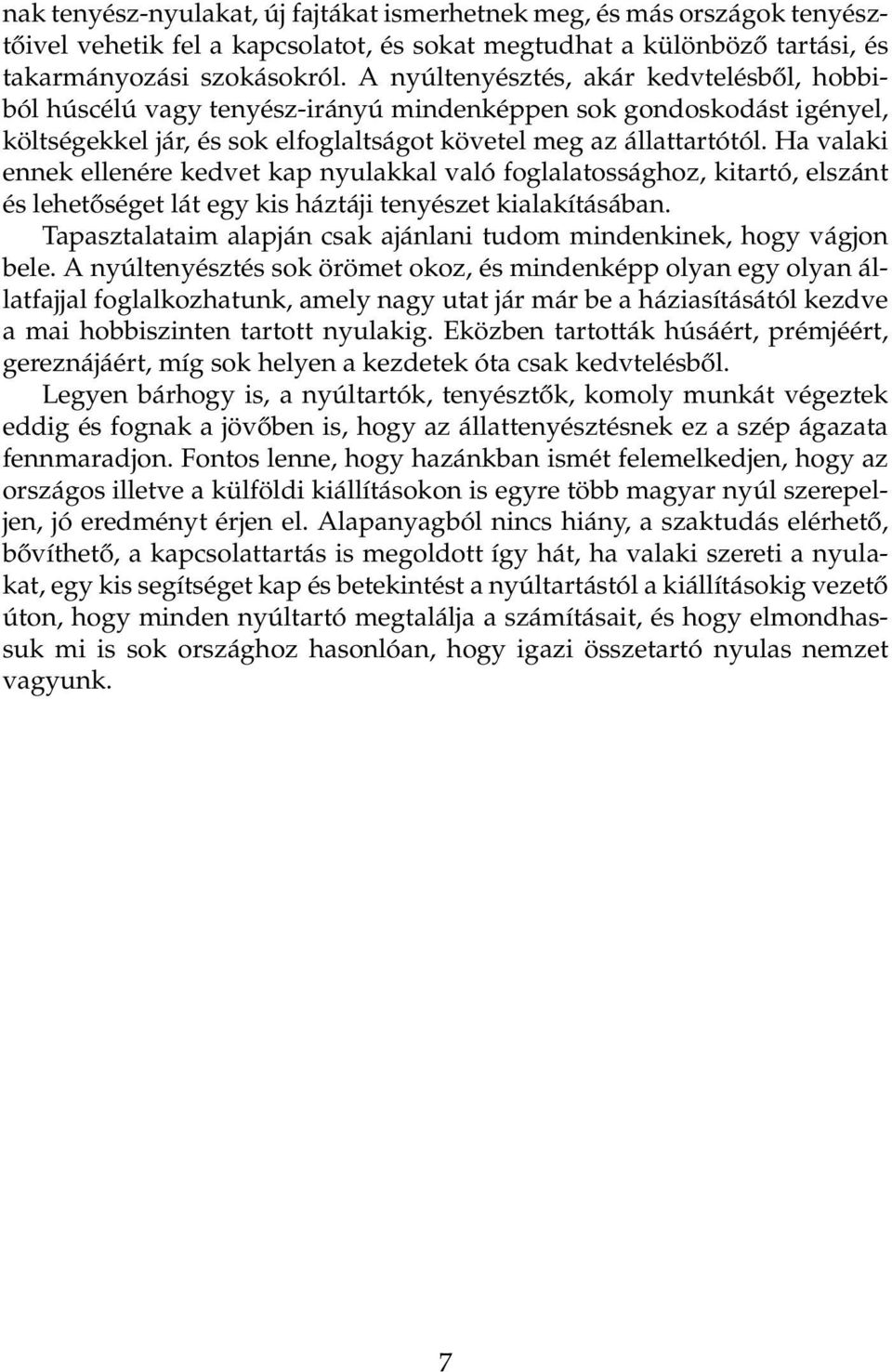 nak tenyész-nyulakat, új fajtákat ismerhetnek meg, és más országok tenyésztőivel vehetik fel a kapcsolatot, és sokat megtudhat a különböző tartási, és takarmányozási szokásokról. A nyúltenyésztés, akár kedvtelésből, hobbiból húscélú vagy tenyész-irányú mindenképpen sok gondoskodást igényel, költségekkel jár, és sok elfoglaltságot követel meg az állattartótól. Ha valaki ennek ellenére kedvet kap nyulakkal való foglalatossághoz, kitartó, elszánt és lehetőséget lát egy kis háztáji tenyészet kialakításában.

Tapasztalataim alapján csak ajánlani tudom mindenkinek, hogy vágjon bele. A nyúltenyésztés sok örömet okoz, és mindenképp olyan egy olyan állatfajjal foglalkozhatunk, amely nagy utat jár már be a háziasításától kezdve a mai hobbiszinten tartott nyulakig. Eközben tartották húsáért, prémjéért, gereznájáért, míg sok helyen a kezdetek óta csak kedvtelésből.

Legyen bárhogy is, a nyúltartók, tenyésztők, komoly munkát végeztek eddig és fognak a jövőben is, hogy az állattenyésztésnek ez a szép ágazata fennmaradjon. Fontos lenne, hogy hazánkban ismét felemelkedjen, hogy az országos illetve a külföldi kiállításokon is egyre több magyar nyúl szerepeljen, jó eredményt érjen el. Alapanyagból nincs hiány, a szaktudás elérhető, bővíthető, a kapcsolattartás is megoldott így hát, ha valaki szereti a nyulakat, egy kis segítséget kap és betekintést a nyúltartástól a kiállításokig vezető úton, hogy minden nyúltartó megtalálja a számításait, és hogy elmondhassuk mi is sok országhoz hasonlóan, hogy igazi összetartó nyulas nemzet vagyunk.

7